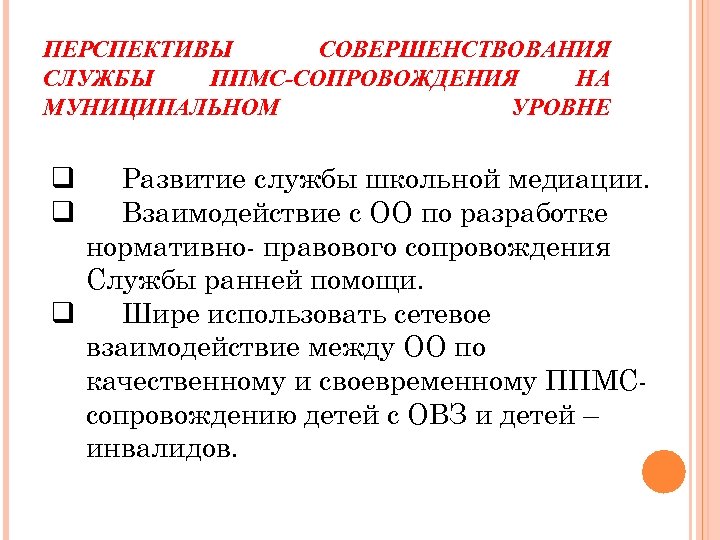 ПЕРСПЕКТИВЫ СОВЕРШЕНСТВОВАНИЯ СЛУЖБЫ ППМС-СОПРОВОЖДЕНИЯ НА МУНИЦИПАЛЬНОМ УРОВНЕ

❑ Развитие службы школьной медиации.

❑ Взаимодействие с ОО по разработке нормативно- правового сопровождения Службы ранней помощи.

❑ Шире использовать сетевое взаимодействие между ОО по качественному и своевременному ППМС-сопровождению детей с ОВЗ и детей – инвалидов.